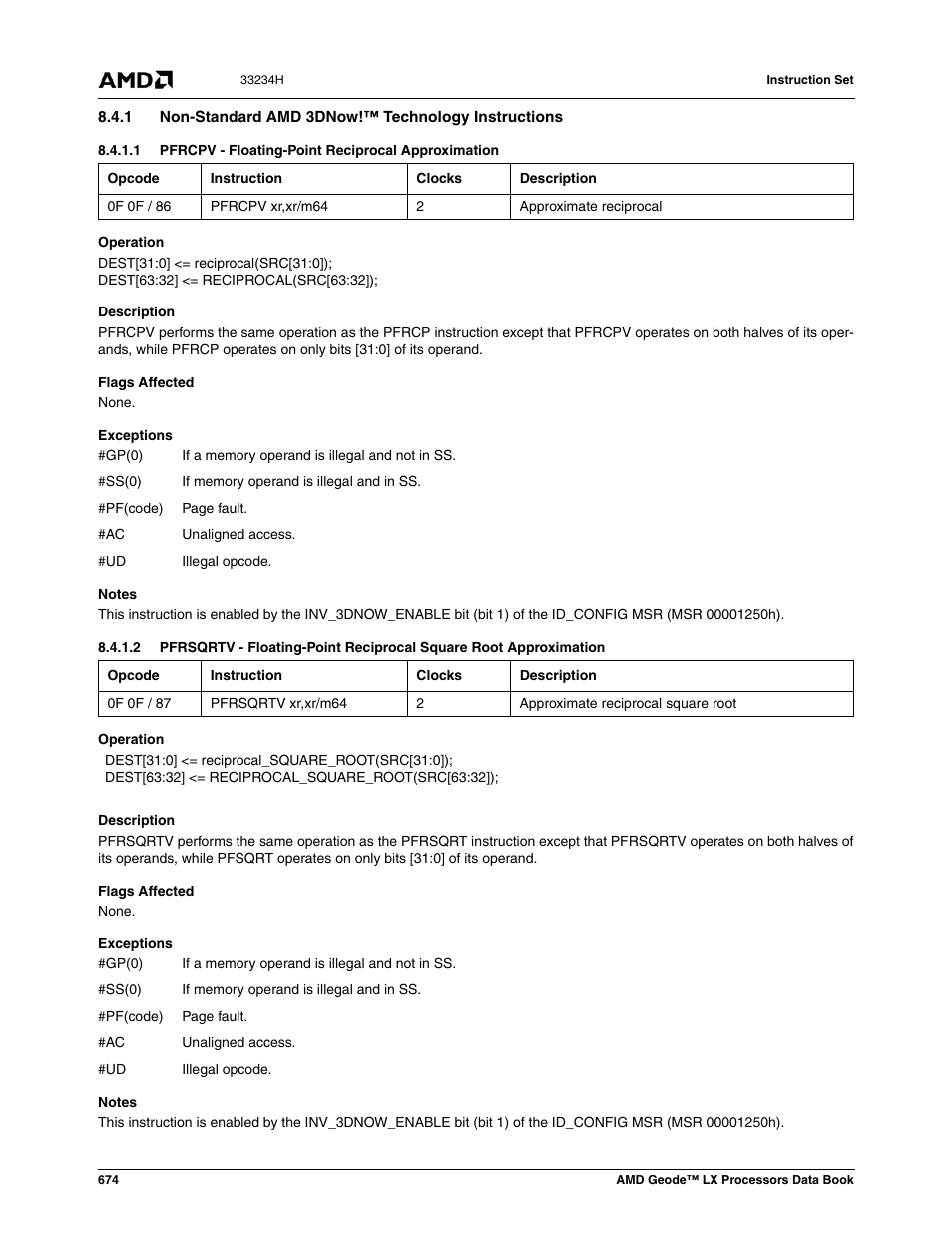 AMD 33234H Instruction Set

8.4.1 Non-Standard AMD 3DNow!™ Technology Instructions

8.4.1.1 PFRCPV - Floating-Point Reciprocal Approximation

| Opcode | Instruction | Clocks | Description |
|---|---|---|---|
| 0F 0F / 86 | PFRCPV xr,xr/m64 | 2 | Approximate reciprocal |

Operation
DEST[31:0] <= reciprocal(SRC[31:0]);
DEST[63:32] <= RECIPROCAL(SRC[63:32]);

Description
PFRCPV performs the same operation as the PFRCP instruction except that PFRCPV operates on both halves of its operands, while PFRCP operates on only bits [31:0] of its operand.

Flags Affected
None.

Exceptions
#GP(0) If a memory operand is illegal and not in SS.
#SS(0) If memory operand is illegal and in SS.
#PF(code) Page fault.
#AC Unaligned access.
#UD Illegal opcode.

Notes
This instruction is enabled by the INV_3DNOW_ENABLE bit (bit 1) of the ID_CONFIG MSR (MSR 00001250h).

8.4.1.2 PFRSQRTV - Floating-Point Reciprocal Square Root Approximation

| Opcode | Instruction | Clocks | Description |
|---|---|---|---|
| 0F 0F / 87 | PFRSQRTV xr,xr/m64 | 2 | Approximate reciprocal square root |

Operation
DEST[31:0] <= reciprocal_SQUARE_ROOT(SRC[31:0]);
DEST[63:32] <= RECIPROCAL_SQUARE_ROOT(SRC[63:32]);

Description
PFRSQRTV performs the same operation as the PFRSQRT instruction except that PFRSQRTV operates on both halves of its operands, while PFSQRT operates on only bits [31:0] of its operand.

Flags Affected
None.

Exceptions
#GP(0) If a memory operand is illegal and not in SS.
#SS(0) If memory operand is illegal and in SS.
#PF(code) Page fault.
#AC Unaligned access.
#UD Illegal opcode.

Notes
This instruction is enabled by the INV_3DNOW_ENABLE bit (bit 1) of the ID_CONFIG MSR (MSR 00001250h).

674 AMD Geode™ LX Processors Data Book